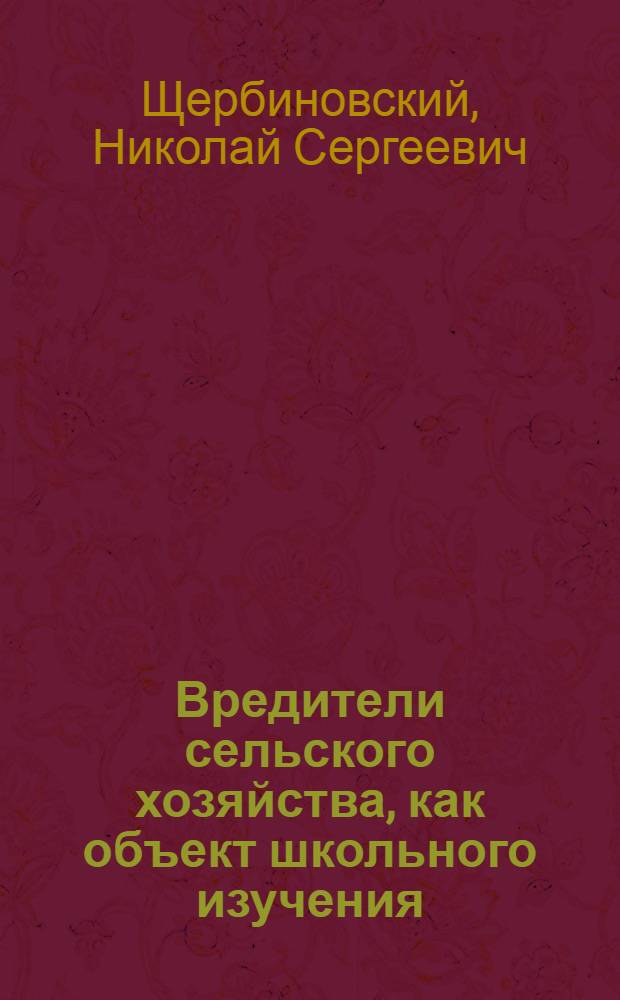 Щербиновский, Николай Сергеевич

Вредители сельского хозяйства, как объект школьного изучения